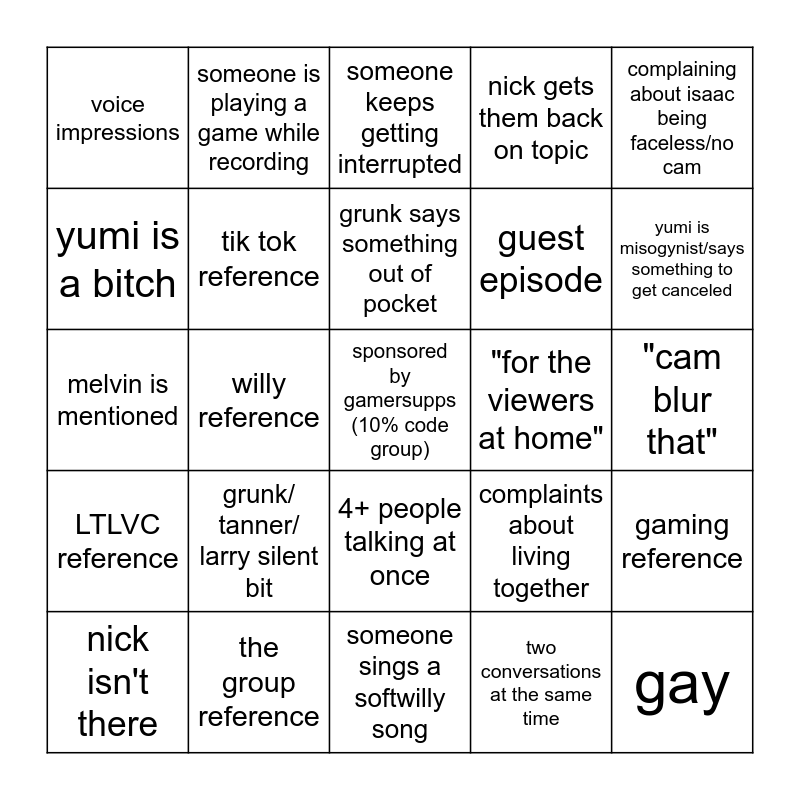 | voice impressions | someone is playing a game while recording | someone keeps getting interrupted | nick gets them back on topic | complaining about isaac being faceless/no cam |
|---|---|---|---|---|
| yumi is a bitch | tik tok reference | grunk says something out of pocket | guest episode | yumi is misogynist/says something to get canceled |
| melvin is mentioned | willy reference | sponsored by gamersupps (10% code group) | "for the viewers at home" | "cam blur that" |
| LTLVC reference | grunk/ tanner/ larry silent bit | 4+ people talking at once | complaints about living together | gaming reference |
| nick isn't there | the group reference | someone sings a softwilly song | two conversations at the same time | gay |